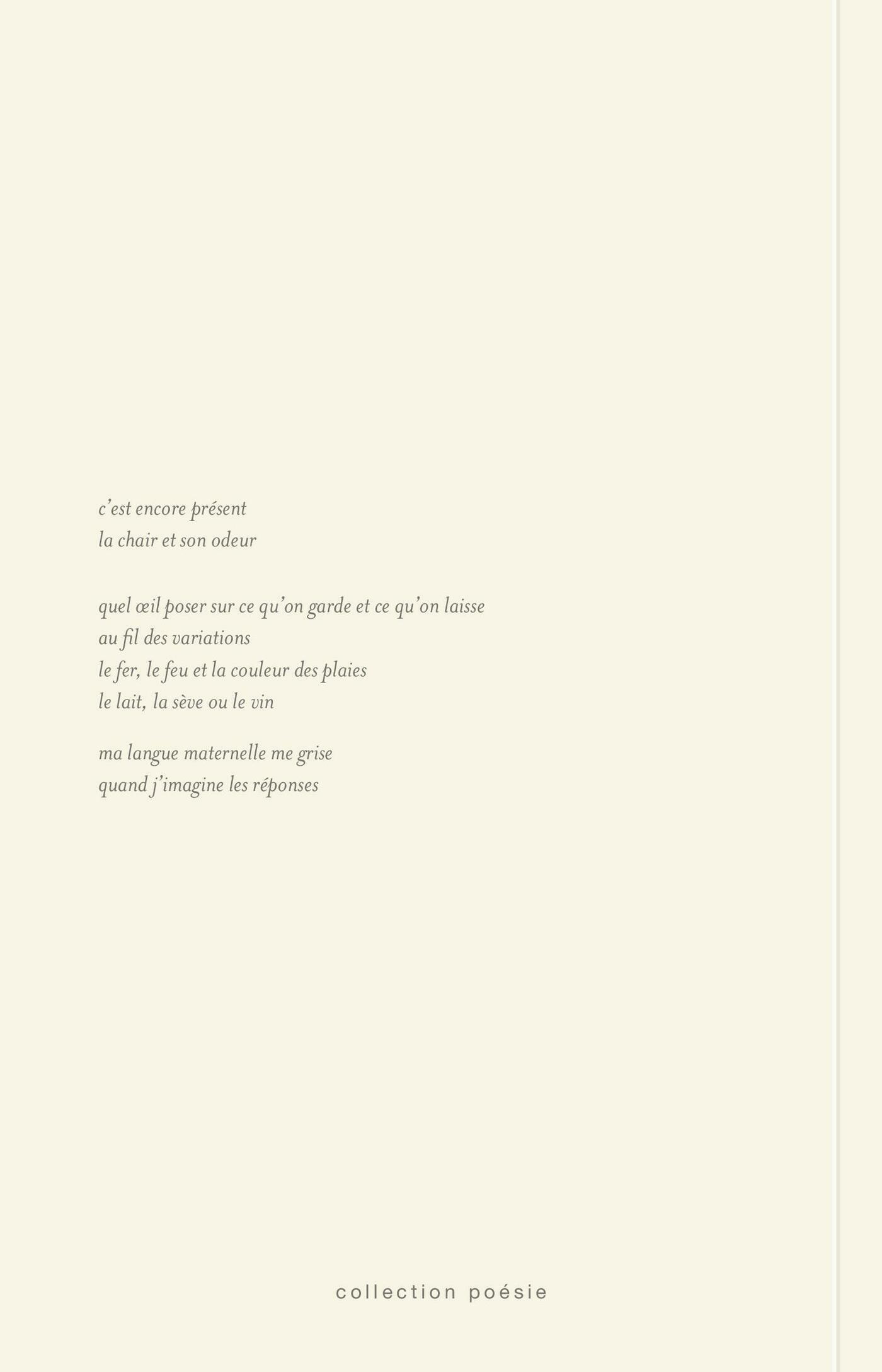 c'est encore présent
la chair et son odeur

quel œil poser sur ce qu'on garde et ce qu'on laisse
au fil des variations
le fer, le feu et la couleur des plaies
le lait, la sève ou le vin

ma langue maternelle me grise
quand j'imagine les réponses

collection poésie